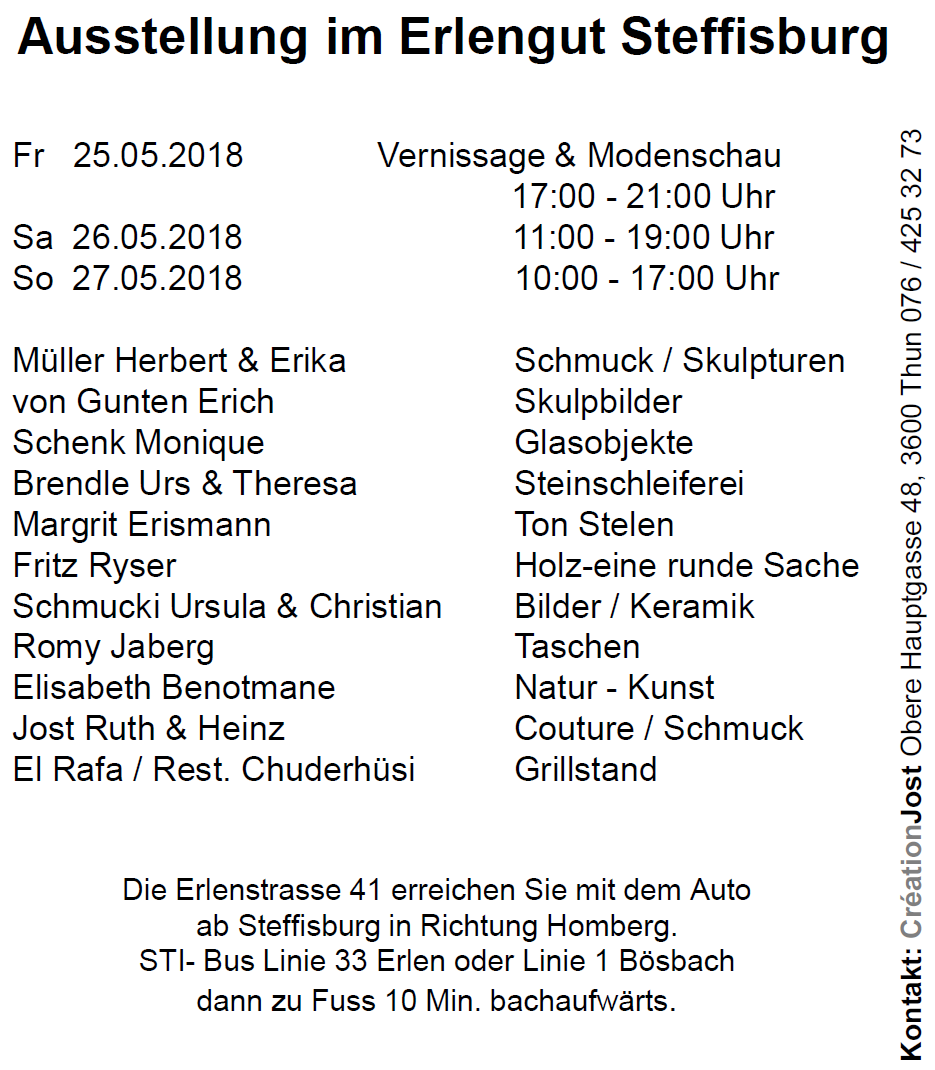 Ausstellung im Erlengut Steffisburg

Fr 25.05.2018 Vernissage & Modenschau
17:00 - 21:00 Uhr
Sa 26.05.2018 11:00 - 19:00 Uhr
So 27.05.2018 10:00 - 17:00 Uhr

Müller Herbert & Erika Schmuck / Skulpturen
von Gunten Erich Skulpbilder
Schenk Monique Glasobjekte
Brendle Urs & Theresa Steinschleiferei
Margrit Erismann Ton Stelen
Fritz Ryser Holz-eine runde Sache
Schmucki Ursula & Christian Bilder / Keramik
Romy Jaberg Taschen
Elisabeth Benotmane Natur - Kunst
Jost Ruth & Heinz Couture / Schmuck
El Rafa / Rest. Chuderhüsi Grillstand

Die Erlenstrasse 41 erreichen Sie mit dem Auto
ab Steffisburg in Richtung Homberg.
STI- Bus Linie 33 Erlen oder Linie 1 Bösbach
dann zu Fuss 10 Min. bachaufwärts.

Kontakt: CréationJost Obere Hauptgasse 48, 3600 Thun 076 / 425 32 73